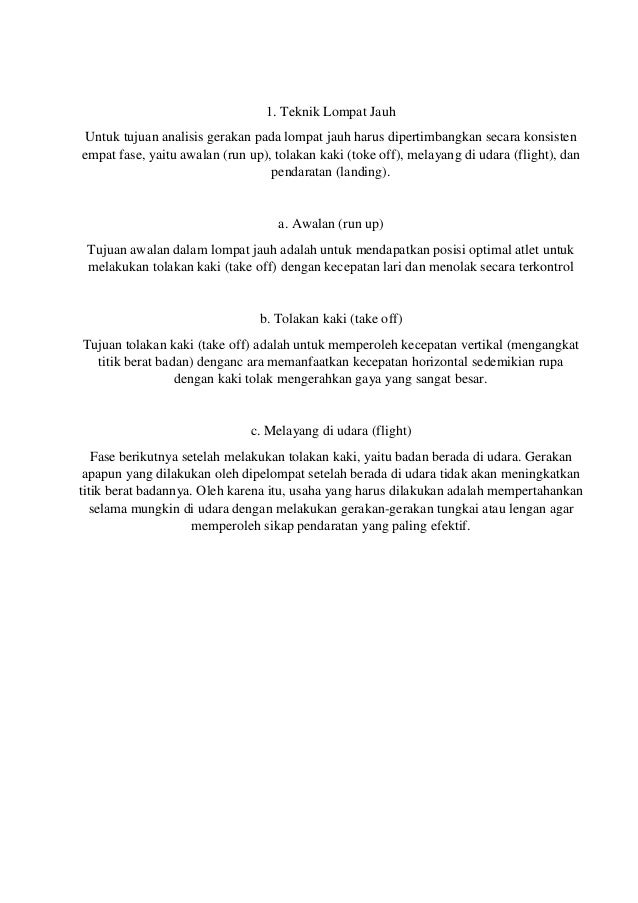 1. Teknik Lompat Jauh

Untuk tujuan analisis gerakan pada lompat jauh harus dipertimbangkan secara konsisten empat fase, yaitu awalan (run up), tolakan kaki (toke off), melayang di udara (flight), dan pendaratan (landing).

a. Awalan (run up)

Tujuan awalan dalam lompat jauh adalah untuk mendapatkan posisi optimal atlet untuk melakukan tolakan kaki (take off) dengan kecepatan lari dan menolak secara terkontrol

b. Tolakan kaki (take off)

Tujuan tolakan kaki (take off) adalah untuk memperoleh kecepatan vertikal (mengangkat titik berat badan) denganc ara memanfaatkan kecepatan horizontal sedemikian rupa dengan kaki tolak mengerahkan gaya yang sangat besar.

c. Melayang di udara (flight)

Fase berikutnya setelah melakukan tolakan kaki, yaitu badan berada di udara. Gerakan apapun yang dilakukan oleh dipelompat setelah berada di udara tidak akan meningkatkan titik berat badannya. Oleh karena itu, usaha yang harus dilakukan adalah mempertahankan selama mungkin di udara dengan melakukan gerakan-gerakan tungkai atau lengan agar memperoleh sikap pendaratan yang paling efektif.